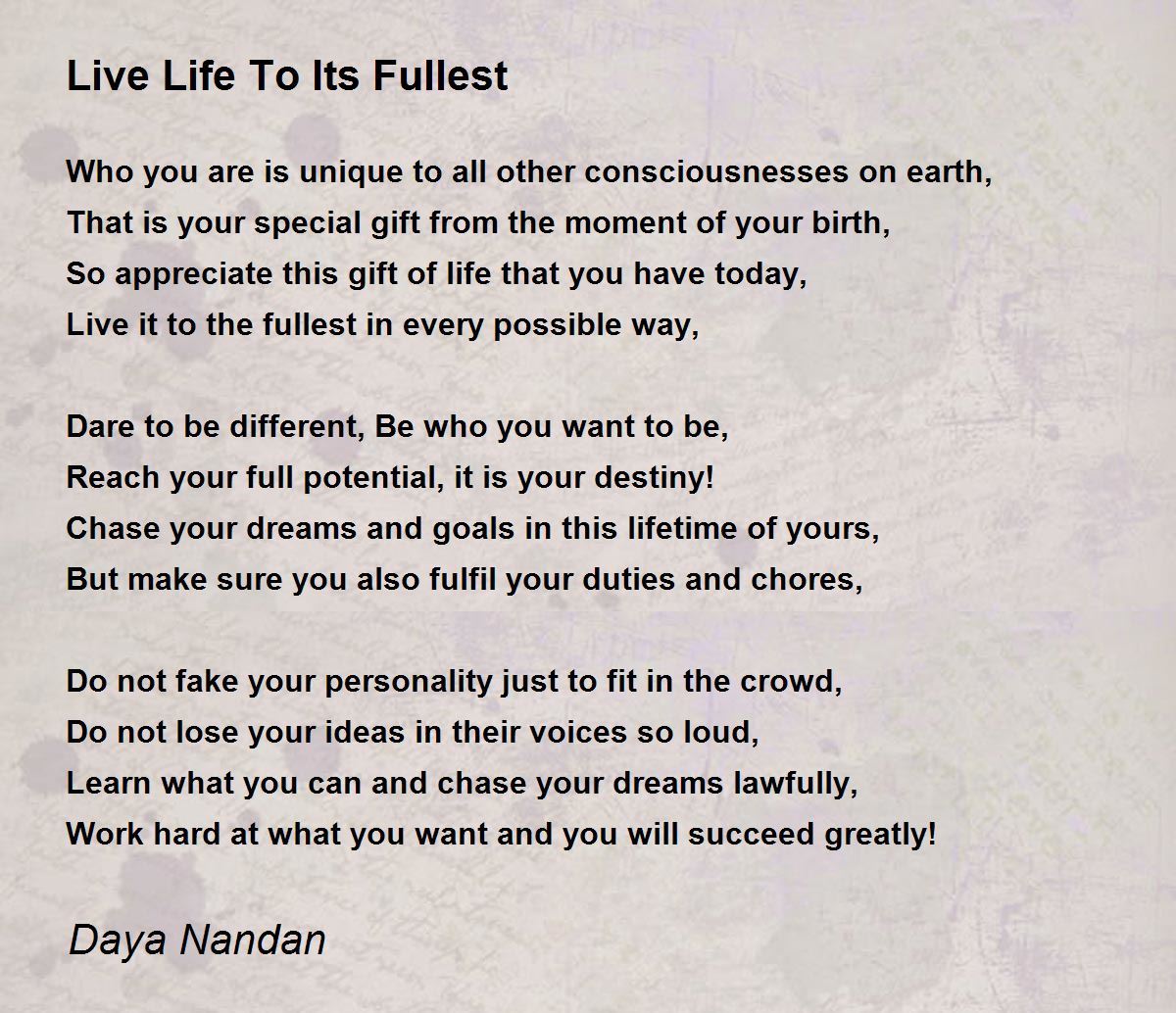 Live Life To Its Fullest

Who you are is unique to all other consciousnesses on earth,
That is your special gift from the moment of your birth,
So appreciate this gift of life that you have today,
Live it to the fullest in every possible way,

Dare to be different, Be who you want to be,
Reach your full potential, it is your destiny!
Chase your dreams and goals in this lifetime of yours,
But make sure you also fulfil your duties and chores,

Do not fake your personality just to fit in the crowd,
Do not lose your ideas in their voices so loud,
Learn what you can and chase your dreams lawfully,
Work hard at what you want and you will succeed greatly!

Daya Nandan